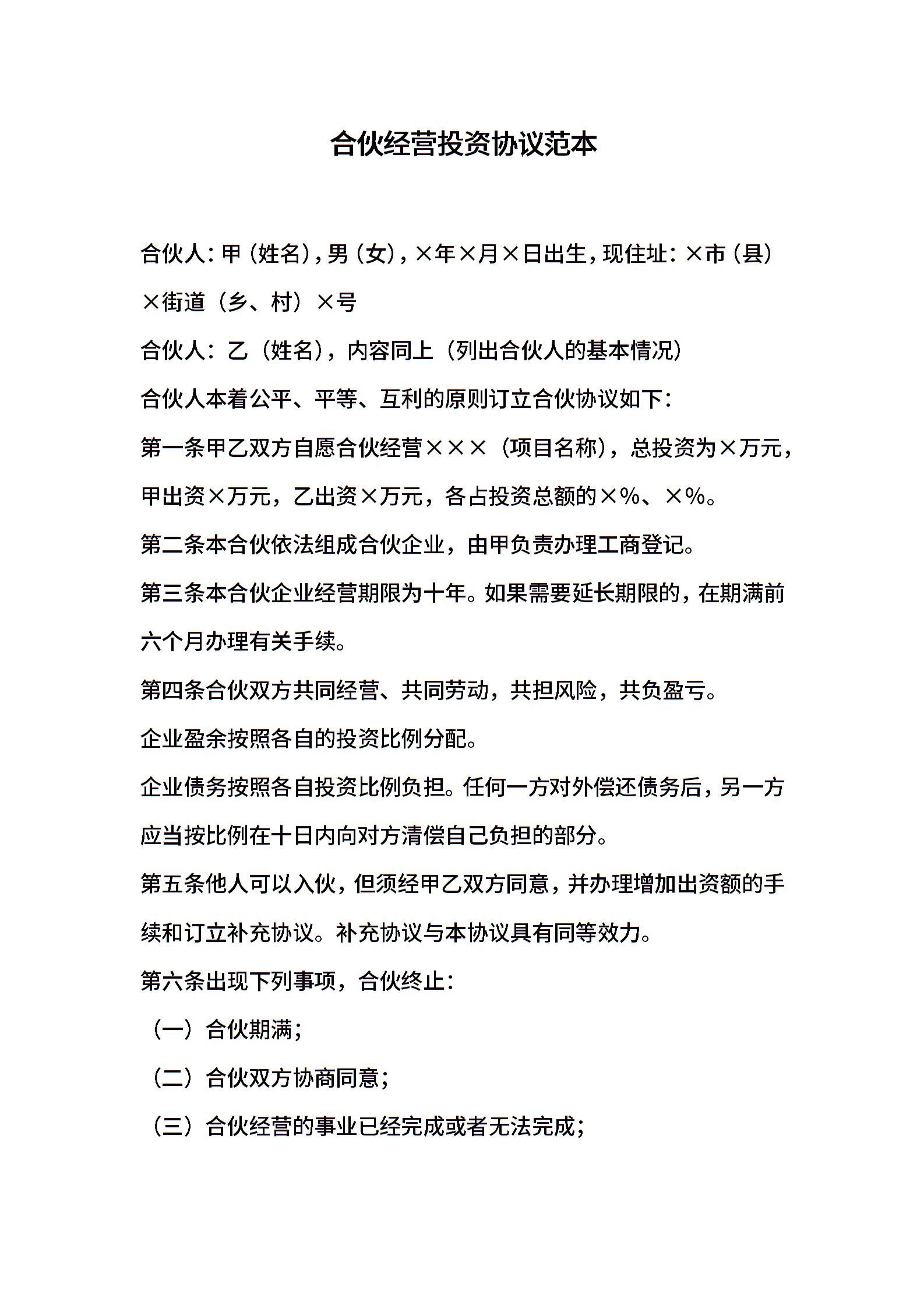 合伙经营投资协议范本

合伙人：甲（姓名），男（女），×年×月×日出生，现住址：×市（县）×街道（乡、村）×号

合伙人：乙（姓名），内容同上（列出合伙人的基本情况）

合伙人本着公平、平等、互利的原则订立合伙协议如下：

第一条甲乙双方自愿合伙经营×××（项目名称），总投资为×万元，甲出资×万元，乙出资×万元，各占投资总额的×%、×%。

第二条本合伙依法组成合伙企业，由甲负责办理工商登记。

第三条本合伙企业经营期限为十年。如果需要延长期限的，在期满前六个月办理有关手续。

第四条合伙双方共同经营、共同劳动，共担风险，共负盈亏。

企业盈余按照各自的投资比例分配。

企业债务按照各自投资比例负担。任何一方对外偿还债务后，另一方应当按比例在十日内向对方清偿自己负担的部分。

第五条他人可以入伙，但须经甲乙双方同意，并办理增加出资额的手续和订立补充协议。补充协议与本协议具有同等效力。

第六条出现下列事项，合伙终止：

（一）合伙期满；

（二）合伙双方协商同意；

（三）合伙经营的事业已经完成或者无法完成；